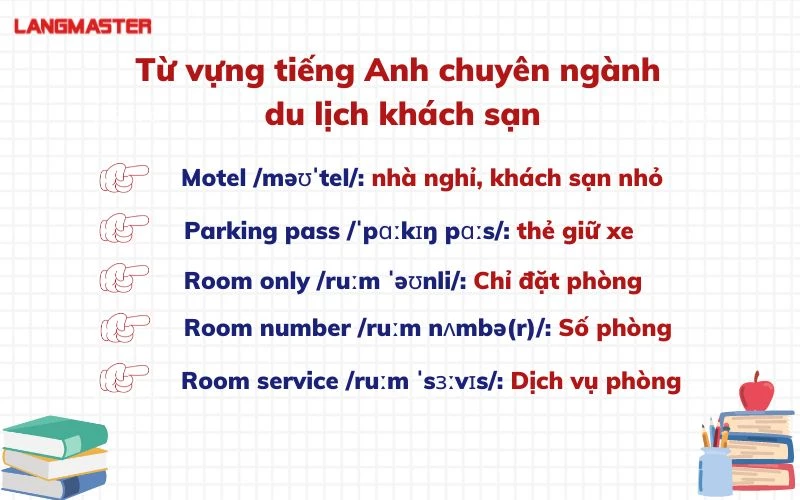 LANGMASTER

Từ vựng tiếng Anh chuyên ngành du lịch khách sạn

Motel /məʊˈtel/: nhà nghỉ, khách sạn nhỏ

Parking pass /ˈpɑːkɪŋ pɑːs/: thẻ giữ xe

Room only /ruːm ˈəʊnli/: Chỉ đặt phòng

Room number /ruːm nʌmbə(r)/: Số phòng

Room service /ruːm ˈsɜːvɪs/: Dịch vụ phòng